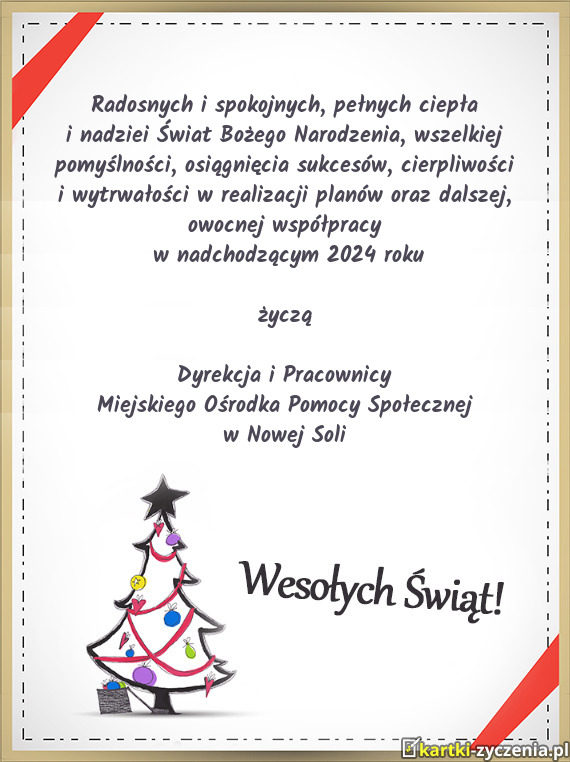 Radosnych i spokojnych, pełnych ciepła
i nadziei Świat Bożego Narodzenia, wszelkiej
pomyślności, osiągnięcia sukcesów, cierpliwości
i wytrwałości w realizacji planów oraz dalszej,
owocnej współpracy
w nadchodzącym 2024 roku

życzą

Dyrekcja i Pracownicy
Miejskiego Ośrodka Pomocy Społecznej
w Nowej Soli

Wesołych Świąt!

kartki-zyczenia.pl